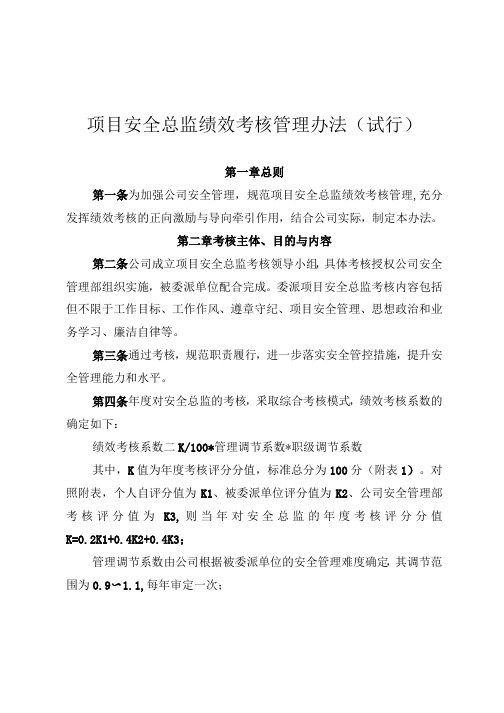 项目安全总监绩效考核管理办法（试行）

第一章总则

第一条为加强公司安全管理，规范项目安全总监绩效考核管理,充分发挥绩效考核的正向激励与导向牵引作用，结合公司实际，制定本办法。

第二章考核主体、目的与内容

第二条公司成立项目安全总监考核领导小组,具体考核授权公司安全管理部组织实施，被委派单位配合完成。委派项目安全总监考核内容包括但不限于工作目标、工作作风、遵章守纪、项目安全管理、思想政治和业务学习、廉洁自律等。

第三条通过考核，规范职责履行，进一步落实安全管控措施，提升安全管理能力和水平。

第四条年度对安全总监的考核，采取综合考核模式，绩效考核系数的确定如下：

绩效考核系数二K/100*管理调节系数*职级调节系数

其中，K值为年度考核评分分值，标准总分为100分（附表1）。对照附表，个人自评分值为K1、被委派单位评分值为K2、公司安全管理部考核评分值为K3,则当年对安全总监的年度考核评分分值K=0.2K1+0.4K2+0.4K3;

管理调节系数由公司根据被委派单位的安全管理难度确定,其调节范围为0.9〜1.1,每年审定一次；